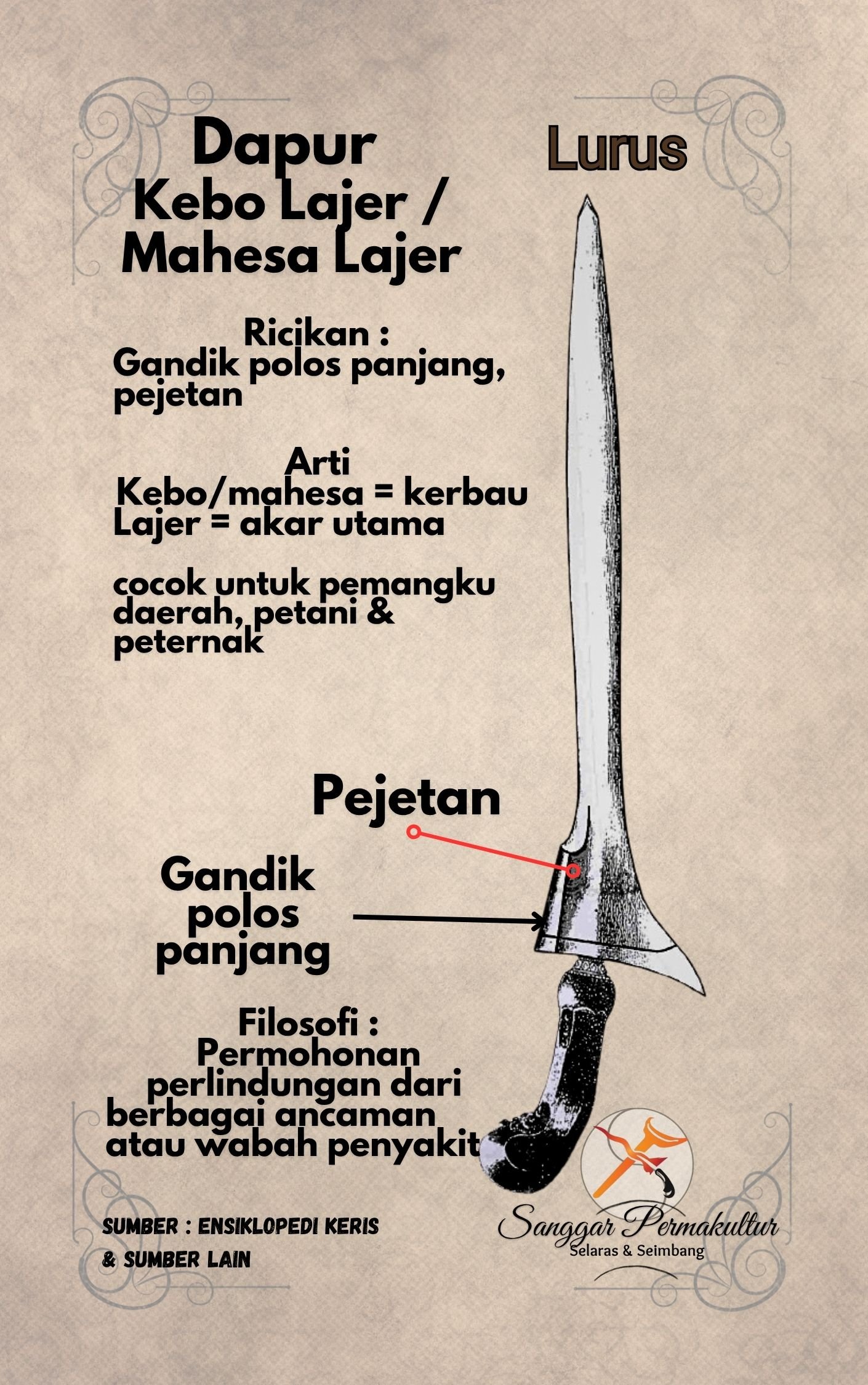 Dapur
Kebo Lajer /
Mahesa Lajer

Lurus

Ricikan :
Gandik polos panjang, pejetan

Arti
Kebo/mahesa = kerbau
Lajer = akar utama

cocok untuk pemangku daerah, petani & peternak

Pejetan

Gandik polos panjang

Filosofi :
Permohonan perlindungan dari berbagai ancaman atau wabah penyakit

SUMBER : ENSIKLOPEDI KERIS & SUMBER LAIN

Sanggar Permakultur
Selaras & Seimbang